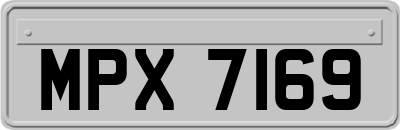 MPX 7169